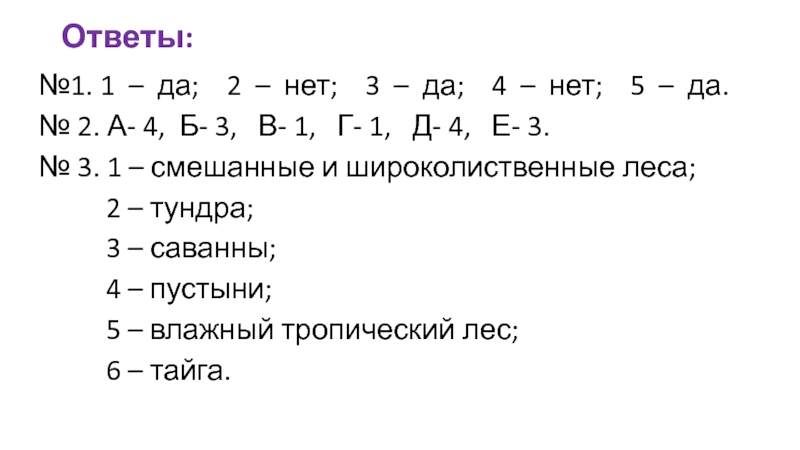 Ответы:

№1. 1 – да; 2 – нет; 3 – да; 4 – нет; 5 – да.
№ 2. А- 4, Б- 3, В- 1, Г- 1, Д- 4, Е- 3.
№ 3. 1 – смешанные и широколиственные леса;
2 – тундра;
3 – саванны;
4 – пустыни;
5 – влажный тропический лес;
6 – тайга.